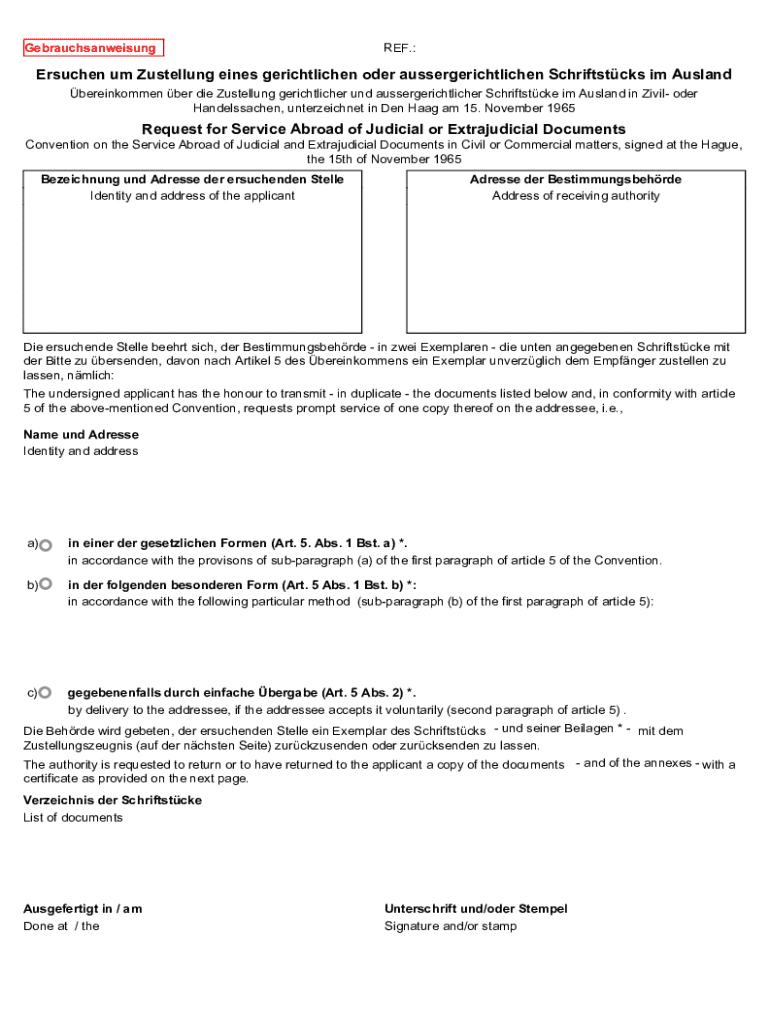 Gebrauchsanweisung

REF.:

Ersuchen um Zustellung eines gerichtlichen oder aussergerichtlichen Schriftstücks im Ausland

Übereinkommen über die Zustellung gerichtlicher und aussergerichtlicher Schriftstücke im Ausland in Zivil- oder Handelssachen, unterzeichnet in Den Haag am 15. November 1965

Request for Service Abroad of Judicial or Extrajudicial Documents

Convention on the Service Abroad of Judicial and Extrajudicial Documents in Civil or Commercial matters, signed at the Hague, the 15th of November 1965

Bezeichnung und Adresse der ersuchenden Stelle
Identity and address of the applicant

Adresse der Bestimmungsbehörde
Address of receiving authority

Die ersuchende Stelle beehrt sich, der Bestimmungsbehörde - in zwei Exemplaren - die unten angegebenen Schriftstücke mit der Bitte zu übersenden, davon nach Artikel 5 des Übereinkommens ein Exemplar unverzüglich dem Empfänger zustellen zu lassen, nämlich:

The undersigned applicant has the honour to transmit - in duplicate - the documents listed below and, in conformity with article 5 of the above-mentioned Convention, requests prompt service of one copy thereof on the addressee, i.e.,

Name und Adresse
Identity and address

a) in einer der gesetzlichen Formen (Art. 5. Abs. 1 Bst. a) *.
in accordance with the provisons of sub-paragraph (a) of the first paragraph of article 5 of the Convention.

b) in der folgenden besonderen Form (Art. 5 Abs. 1 Bst. b) *:
in accordance with the following particular method (sub-paragraph (b) of the first paragraph of article 5):

c) gegebenenfalls durch einfache Übergabe (Art. 5 Abs. 2) *.
by delivery to the addressee, if the addressee accepts it voluntarily (second paragraph of article 5) .

Die Behörde wird gebeten, der ersuchenden Stelle ein Exemplar des Schriftstücks - und seiner Beilagen * - mit dem Zustellungszeugnis (auf der nächsten Seite) zurückzusenden oder zurücksenden zu lassen.

The authority is requested to return or to have returned to the applicant a copy of the documents - and of the annexes - with a certificate as provided on the next page.

Verzeichnis der Schriftstücke
List of documents

Ausgefertigt in / am
Done at / the

Unterschrift und/oder Stempel
Signature and/or stamp